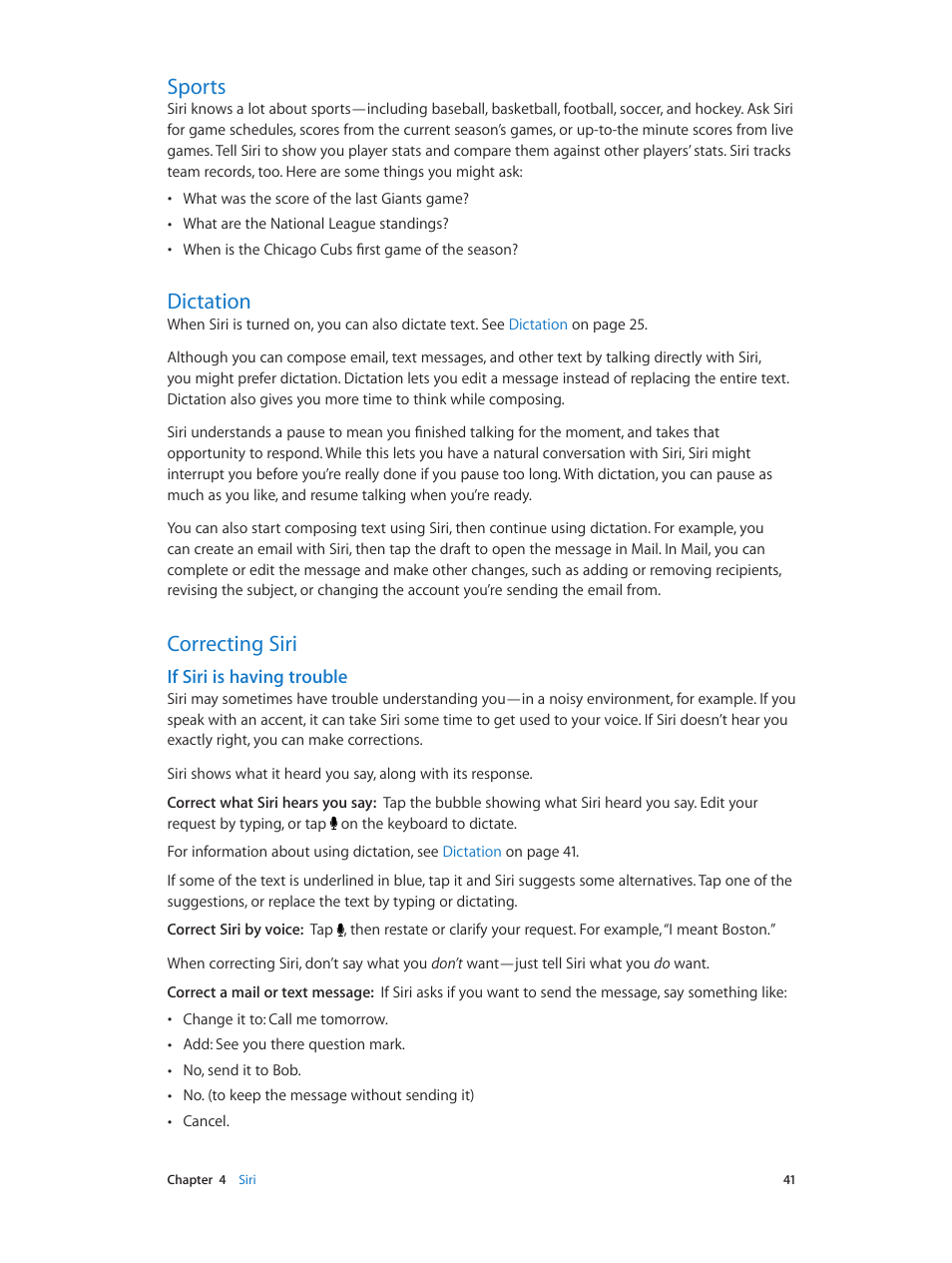 Sports

Siri knows a lot about sports—including baseball, basketball, football, soccer, and hockey. Ask Siri for game schedules, scores from the current season's games, or up-to-the minute scores from live games. Tell Siri to show you player stats and compare them against other players' stats. Siri tracks team records, too. Here are some things you might ask:

• What was the score of the last Giants game?
• What are the National League standings?
• When is the Chicago Cubs first game of the season?

Dictation

When Siri is turned on, you can also dictate text. See Dictation on page 25.

Although you can compose email, text messages, and other text by talking directly with Siri, you might prefer dictation. Dictation lets you edit a message instead of replacing the entire text. Dictation also gives you more time to think while composing.

Siri understands a pause to mean you finished talking for the moment, and takes that opportunity to respond. While this lets you have a natural conversation with Siri, Siri might interrupt you before you're really done if you pause too long. With dictation, you can pause as much as you like, and resume talking when you're ready.

You can also start composing text using Siri, then continue using dictation. For example, you can create an email with Siri, then tap the draft to open the message in Mail. In Mail, you can complete or edit the message and make other changes, such as adding or removing recipients, revising the subject, or changing the account you're sending the email from.

Correcting Siri

If Siri is having trouble

Siri may sometimes have trouble understanding you—in a noisy environment, for example. If you speak with an accent, it can take Siri some time to get used to your voice. If Siri doesn't hear you exactly right, you can make corrections.

Siri shows what it heard you say, along with its response.

Correct what Siri hears you say: Tap the bubble showing what Siri heard you say. Edit your request by typing, or tap on the keyboard to dictate.

For information about using dictation, see Dictation on page 41.

If some of the text is underlined in blue, tap it and Siri suggests some alternatives. Tap one of the suggestions, or replace the text by typing or dictating.

Correct Siri by voice: Tap , then restate or clarify your request. For example, "I meant Boston."

When correcting Siri, don't say what you don't want—just tell Siri what you do want.

Correct a mail or text message: If Siri asks if you want to send the message, say something like:

• Change it to: Call me tomorrow.
• Add: See you there question mark.
• No, send it to Bob.
• No. (to keep the message without sending it)
• Cancel.

Chapter 4 Siri 41